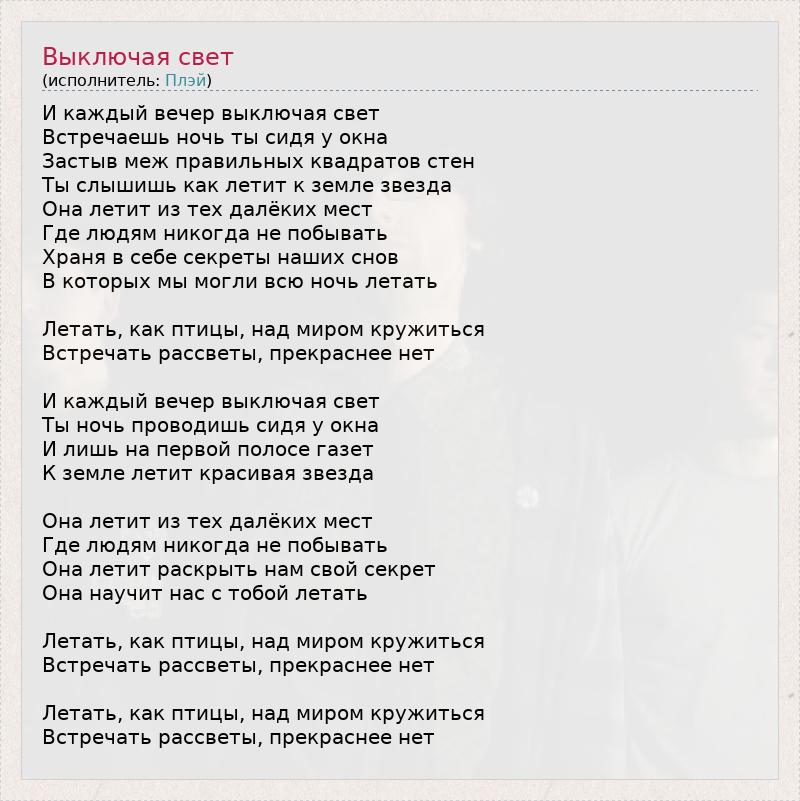 Выключая свет
(исполнитель: Плэй)

И каждый вечер выключая свет
Встречаешь ночь ты сидя у окна
Застыв меж правильных квадратов стен
Ты слышишь как летит к земле звезда
Она летит из тех далёких мест
Где людям никогда не побывать
Храня в себе секреты наших снов
В которых мы могли всю ночь летать

Летать, как птицы, над миром кружиться
Встречать рассветы, прекраснее нет

И каждый вечер выключая свет
Ты ночь проводишь сидя у окна
И лишь на первой полосе газет
К земле летит красивая звезда

Она летит из тех далёких мест
Где людям никогда не побывать
Она летит раскрыть нам свой секрет
Она научит нас с тобой летать

Летать, как птицы, над миром кружиться
Встречать рассветы, прекраснее нет

Летать, как птицы, над миром кружиться
Встречать рассветы, прекраснее нет